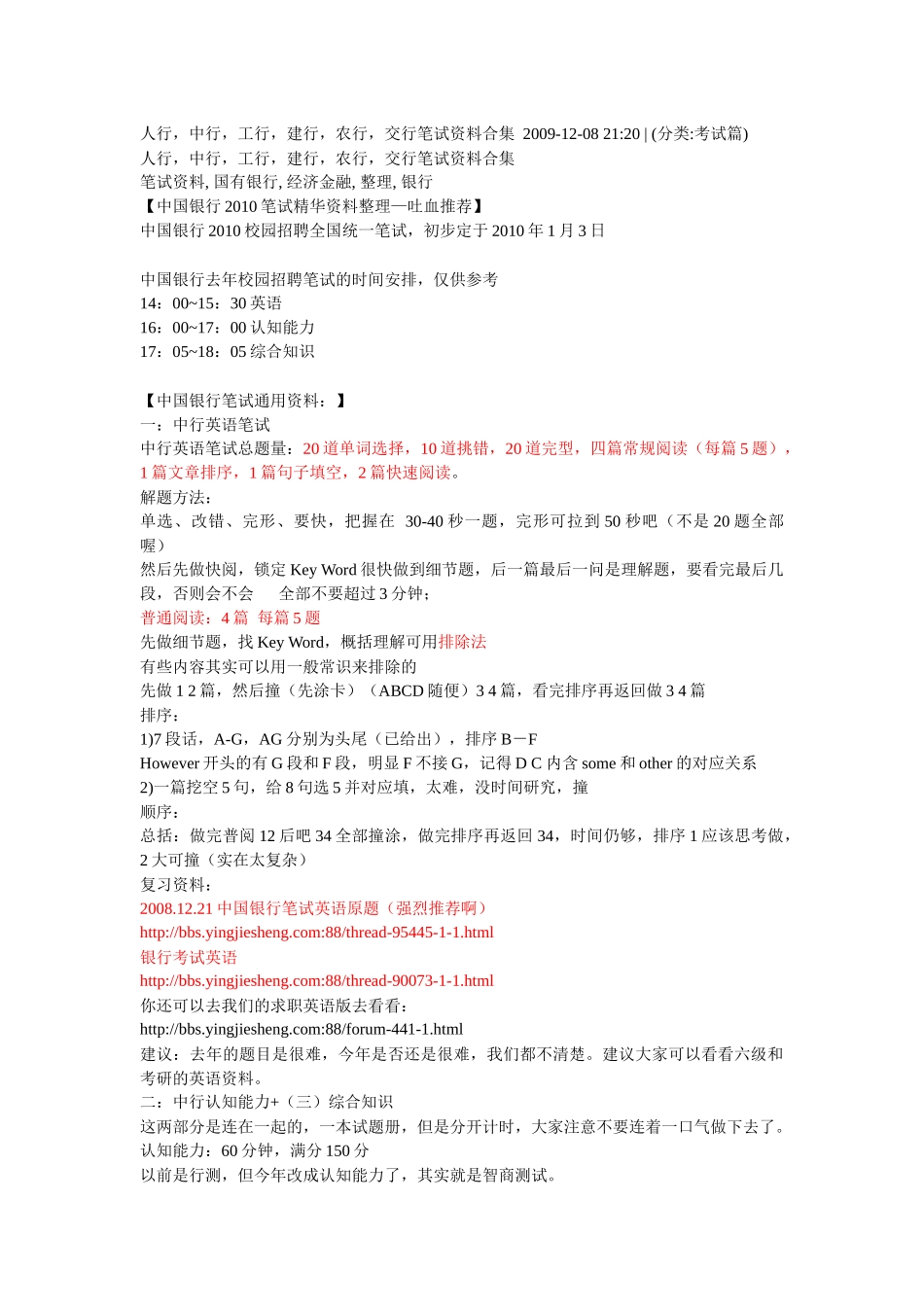 人行，中行，工行，建行，农行，交行笔试资料合集 2009-12-08 21:20 | (分类:考试篇)
人行，中行，工行，建行，农行，交行笔试资料合集
笔试资料, 国有银行, 经济金融, 整理, 银行
【中国银行 2010 笔试精华资料整理—吐血推荐】
中国银行 2010 校园招聘全国统一笔试，初步定于 2010 年 1 月 3 日

中国银行去年校园招聘笔试的时间安排，仅供参考
14：00~15：30 英语
16：00~17：00 认知能力
17：05~18：05 综合知识

【中国银行笔试通用资料：】
一：中行英语笔试
中行英语笔试总题量：20 道单词选择，10 道挑错，20 道完型，四篇常规阅读（每篇 5 题），1 篇文章排序，1 篇句子填空，2 篇快速阅读。
解题方法：
单选、改错、完形、要快，把握在 30-40 秒一题，完形可拉到 50 秒吧（不是 20 题全部喔）
然后先做快阅，锁定 Key Word 很快做到细节题，后一篇最后一问是理解题，要看完最后几段，否则会不会 全部不要超过 3 分钟；
普通阅读：4 篇 每篇 5 题
先做细节题，找 Key Word，概括理解可用排除法
有些内容其实可以用一般常识来排除的
先做 1 2 篇，然后撞（先涂卡）（ABCD 随便）3 4 篇，看完排序再返回做 3 4 篇
排序：
1)7 段话，A-G，AG 分别为头尾（已给出），排序 B－F
However 开头的有 G 段和 F 段，明显 F 不接 G，记得 D C 内含 some 和 other 的对应关系
2)一篇挖空 5 句，给 8 句选 5 并对应填，太难，没时间研究，撞
顺序：
总括：做完普阅 12 后吧 34 全部撞涂，做完排序再返回 34，时间仍够，排序 1 应该思考做，2 大可撞（实在太复杂）
复习资料：
2008.12.21 中国银行笔试英语原题（强烈推荐啊）
http://bbs.yingjiesheng.com:88/thread-95445-1-1.html
银行考试英语
http://bbs.yingjiesheng.com:88/thread-90073-1-1.html
你还可以去我们的求职英语版去看看：
http://bbs.yingjiesheng.com:88/forum-441-1.html
建议：去年的题目是很难，今年是否还是很难，我们都不清楚。建议大家可以看看六级和考研的英语资料。
二：中行认知能力+（三）综合知识
这两部分是连在一起的，一本试题册，但是分开计时，大家注意不要连着一口气做下去了。
认知能力：60 分钟，满分 150 分
以前是行测，但今年改成认知能力了，其实就是智商测试。